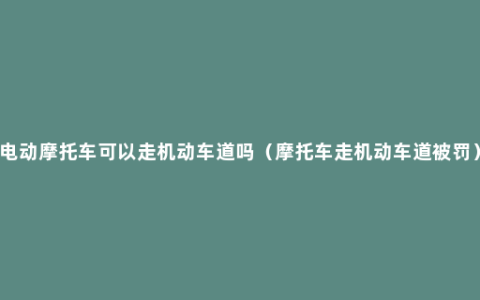 电动摩托车可以走机动车道吗（摩托车走机动车道被罚）